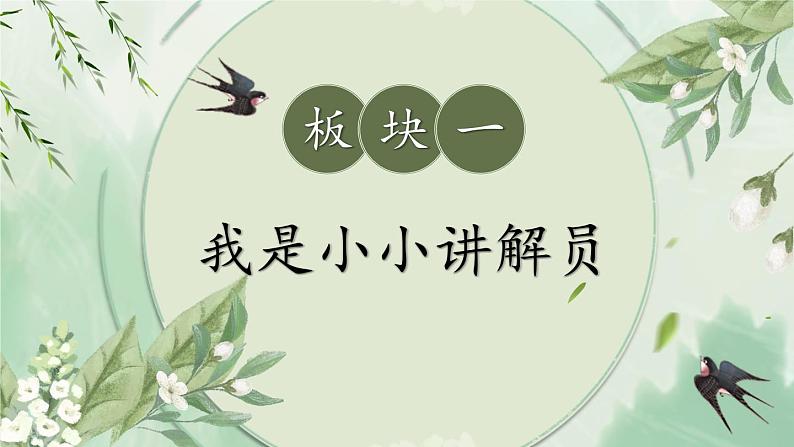 板块一

我是小小讲解员